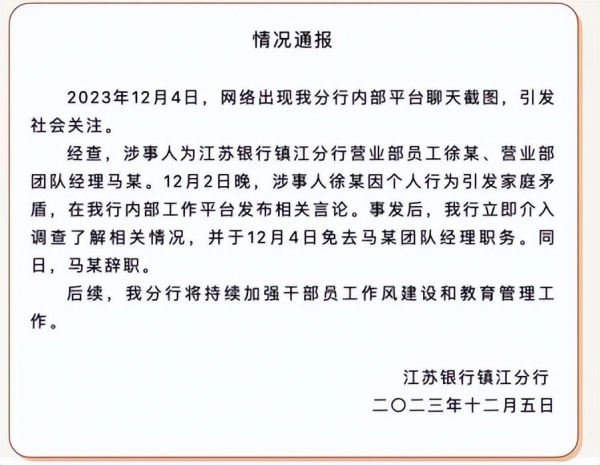 情况通报

2023年12月4日，网络出现我分行内部平台聊天截图，引发社会关注。

经查，涉事人为江苏银行镇江分行营业部员工徐某、营业部团队经理马某。12月2日晚，涉事人徐某因个人行为引发家庭矛盾，在我行内部工作平台发布相关言论。事发后，我行立即介入调查了解相关情况，并于12月4日免去马某团队经理职务。同日，马某辞职。

后续，我分行将持续加强干部员工作风建设和教育管理工作。

江苏银行镇江分行
二〇二三年十二月五日